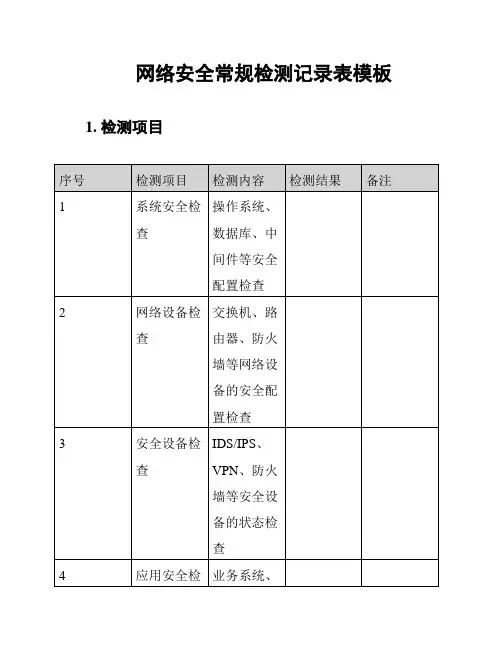 网络安全常规检测记录表模板

1. 检测项目

| 序号 | 检测项目 | 检测内容 | 检测结果 | 备注 |
|---|---|---|---|---|
| 1 | 系统安全检查 | 操作系统、数据库、中间件等安全配置检查 | | |
| 2 | 网络设备检查 | 交换机、路由器、防火墙等网络设备的安全配置检查 | | |
| 3 | 安全设备检查 | IDS/IPS、VPN、防火墙等安全设备的状态检查 | | |
| 4 | 应用安全检 | 业务系统、 | | |